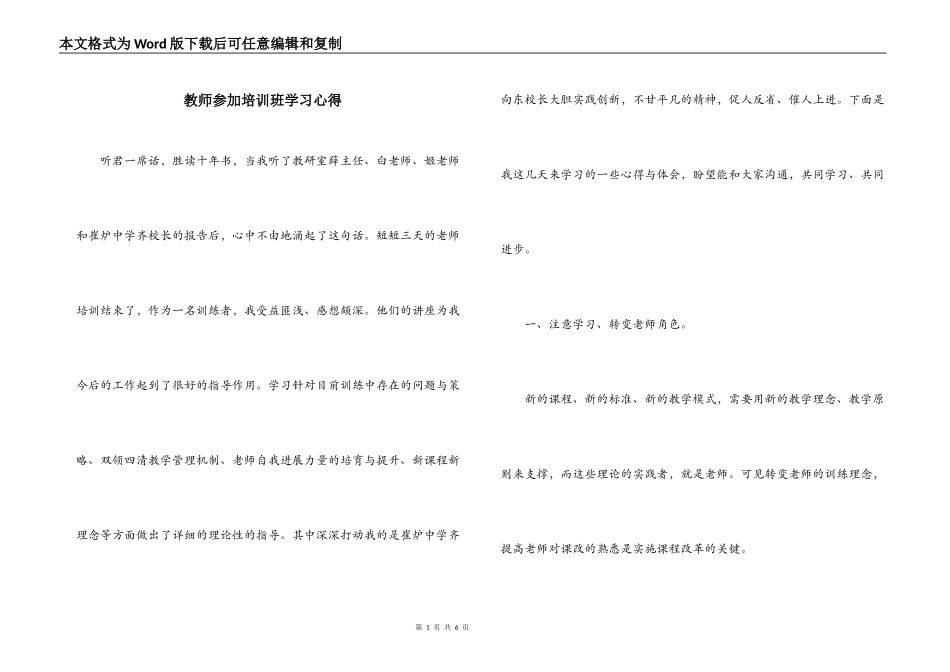 本文格式为Word版下载后可任意编辑和复制

教师参加培训班学习心得

听君一席话，胜读十年书，当我听了教研室薛主任、白老师、姬老师和崔炉中学齐校长的报告后，心中不由地涌起了这句话。短短三天的老师培训结束了，作为一名训练者，我受益匪浅、感想颇深。他们的讲座为我今后的工作起到了很好的指导作用。学习针对目前训练中存在的问题与策略、双领四清教学管理机制、老师自我进展力量的培育与提升、新课程新理念等方面做出了详细的理论性的指导。其中深深打动我的是崔炉中学齐向东校长大胆实践创新，不甘平凡的精神，促人反省、催人上进。下面是我这几天来学习的一些心得与体会，盼望能和大家沟通，共同学习、共同进步。

一、注意学习、转变老师角色。

新的课程、新的标准、新的教学模式，需要用新的教学理念、教学原则来支撑，而这些理论的实践者，就是老师。可见转变老师的训练理念，提高老师对课改的熟悉是实施课程改革的关键。

第 1 页 共 6 页